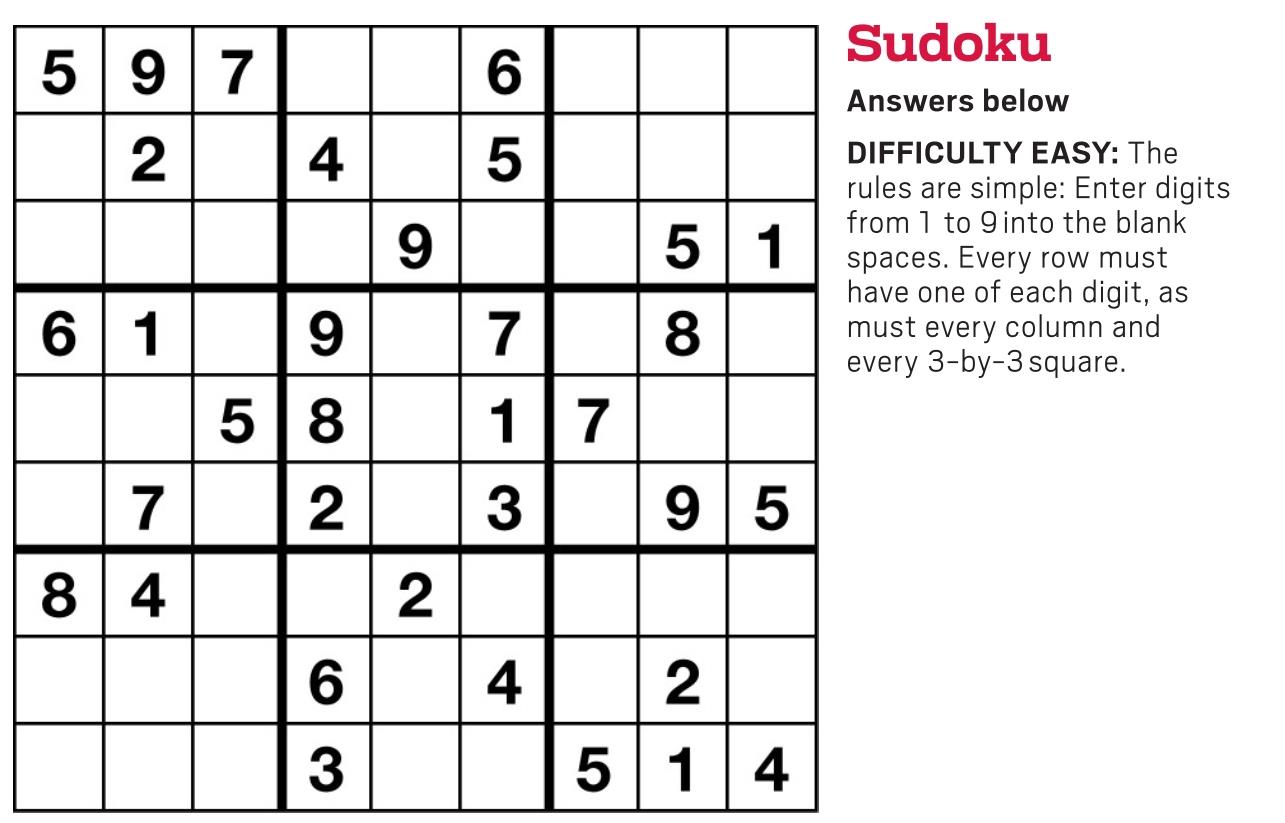 | 5 | 9 | 7 |  |  | 6 |  |  |  |
|---|---|---|---|---|---|---|---|---|
|  | 2 |  | 4 |  | 5 |  |  |  |
|  |  |  |  | 9 |  |  | 5 | 1 |
| 6 | 1 |  | 9 |  | 7 |  | 8 |  |
|  |  | 5 | 8 |  | 1 | 7 |  |  |
|  | 7 |  | 2 |  | 3 |  | 9 | 5 |
| 8 | 4 |  |  | 2 |  |  |  |  |
|  |  |  | 6 |  | 4 |  | 2 |  |
|  |  |  | 3 |  |  | 5 | 1 | 4 |

Sudoku

Answers below

DIFFICULTY EASY: The rules are simple: Enter digits from 1 to 9 into the blank spaces. Every row must have one of each digit, as must every column and every 3-by-3 square.